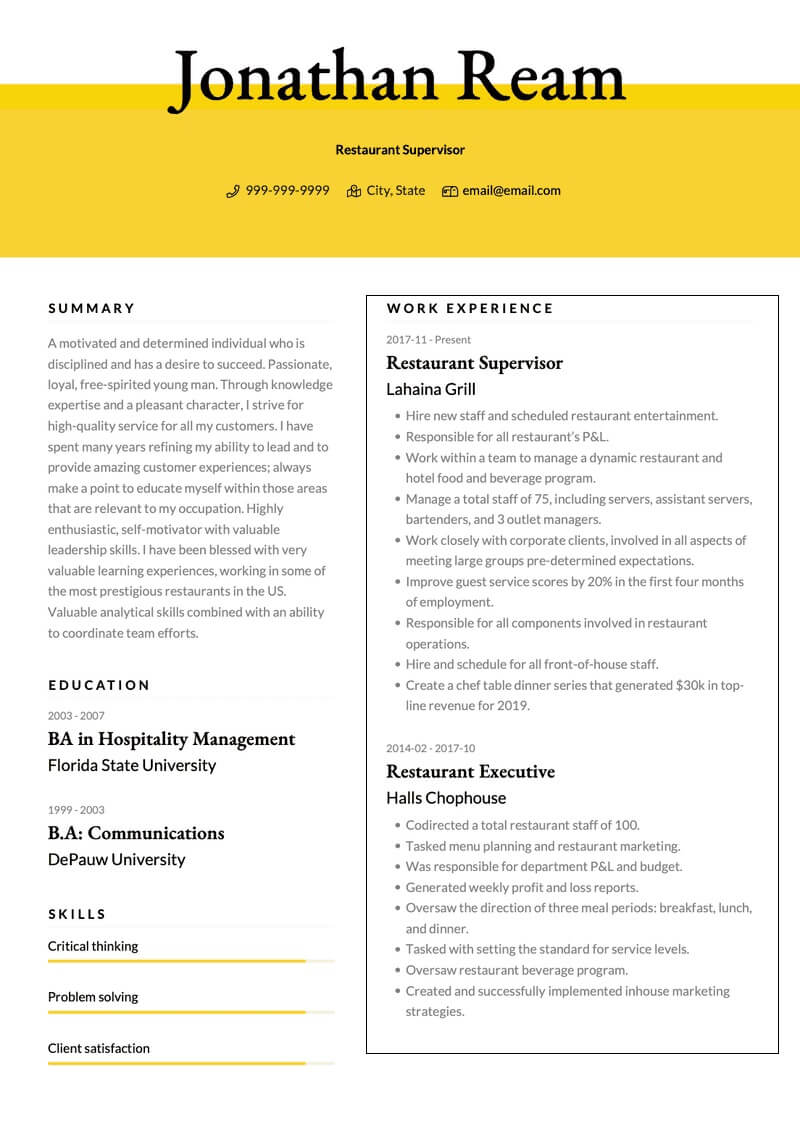 Jonathan Ream

Restaurant Supervisor

999-999-9999 City, State email@email.com

SUMMARY

A motivated and determined individual who is disciplined and has a desire to succeed. Passionate, loyal, free-spirited young man. Through knowledge expertise and a pleasant character, I strive for high-quality service for all my customers. I have spent many years refining my ability to lead and to provide amazing customer experiences; always make a point to educate myself within those areas that are relevant to my occupation. Highly enthusiastic, self-motivator with valuable leadership skills. I have been blessed with very valuable learning experiences, working in some of the most prestigious restaurants in the US. Valuable analytical skills combined with an ability to coordinate team efforts.

EDUCATION

2003 - 2007

BA in Hospitality Management

Florida State University

1999 - 2003

B.A: Communications

DePauw University

SKILLS

Critical thinking

Problem solving

Client satisfaction

WORK EXPERIENCE

2017-11 - Present

Restaurant Supervisor

Lahaina Grill

- Hire new staff and scheduled restaurant entertainment.
- Responsible for all restaurant's P&L.
- Work within a team to manage a dynamic restaurant and hotel food and beverage program.
- Manage a total staff of 75, including servers, assistant servers, bartenders, and 3 outlet managers.
- Work closely with corporate clients, involved in all aspects of meeting large groups pre-determined expectations.
- Improve guest service scores by 20% in the first four months of employment.
- Responsible for all components involved in restaurant operations.
- Hire and schedule for all front-of-house staff.
- Create a chef table dinner series that generated $30k in top-line revenue for 2019.

2014-02 - 2017-10

Restaurant Executive

Halls Chophouse

- Codirected a total restaurant staff of 100.
- Tasked menu planning and restaurant marketing.
- Was responsible for department P&L and budget.
- Generated weekly profit and loss reports.
- Oversaw the direction of three meal periods: breakfast, lunch, and dinner.
- Tasked with setting the standard for service levels.
- Oversaw restaurant beverage program.
- Created and successfully implemented inhouse marketing strategies.